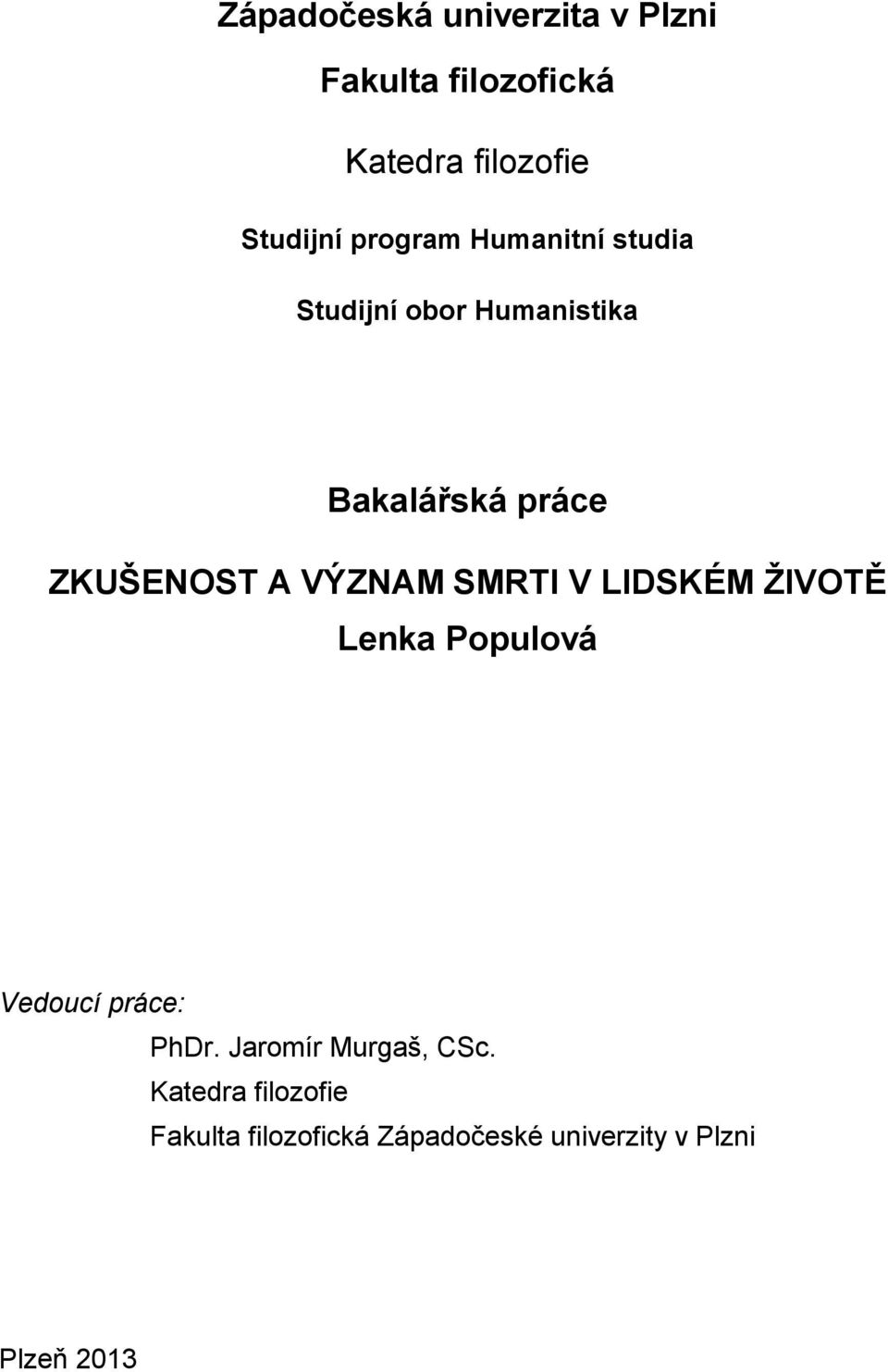 Západočeská univerzita v Plzni

Fakulta filozofická

Katedra filozofie

Studijní program Humanitní studia

Studijní obor Humanistika

Bakalářská práce

ZKUŠENOST A VÝZNAM SMRTI V LIDSKÉM ŽIVOTĚ

Lenka Populová

Vedoucí práce:

PhDr. Jaromír Murgaš, CSc.

Katedra filozofie

Fakulta filozofická Západočeské univerzity v Plzni

Plzeň 2013